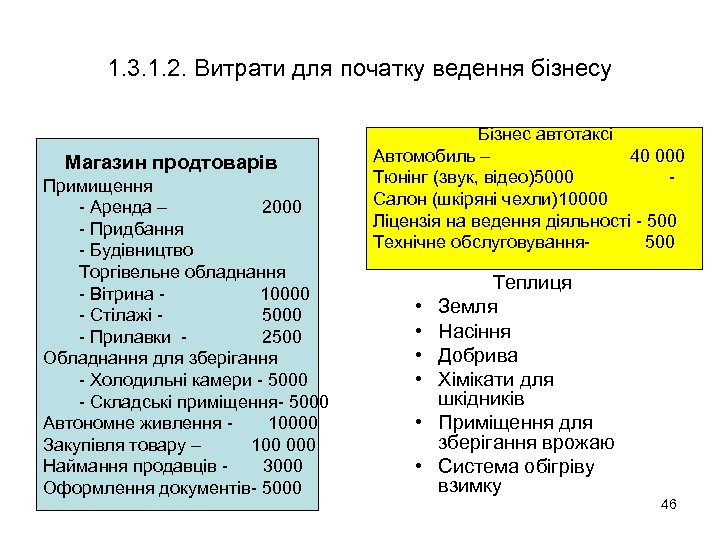 1.3.1.2. Витрати для початку ведення бізнесу

Магазин продтоварів
Примищення
- Аренда – 2000
- Придбання
- Будівництво
Торгівельне обладнання
- Вітрина - 10000
- Стілажі - 5000
- Прилавки - 2500
Обладнання для зберігання
- Холодильні камери - 5000
- Складські приміщення- 5000
Автономне живлення - 10000
Закупівля товару – 100 000
Наймання продавців - 3000
Оформлення документів- 5000

Бізнес автотаксі
Автомобиль – 40 000
Тюнінг (звук, відео)5000 -
Салон (шкіряні чехли)10000
Ліцензія на ведення діяльності - 500
Технічне обслуговування- 500

Теплиця
• Земля
• Насіння
• Добрива
• Хімікати для шкідників
• Приміщення для зберігання врожаю
• Система обігріву взимку

46